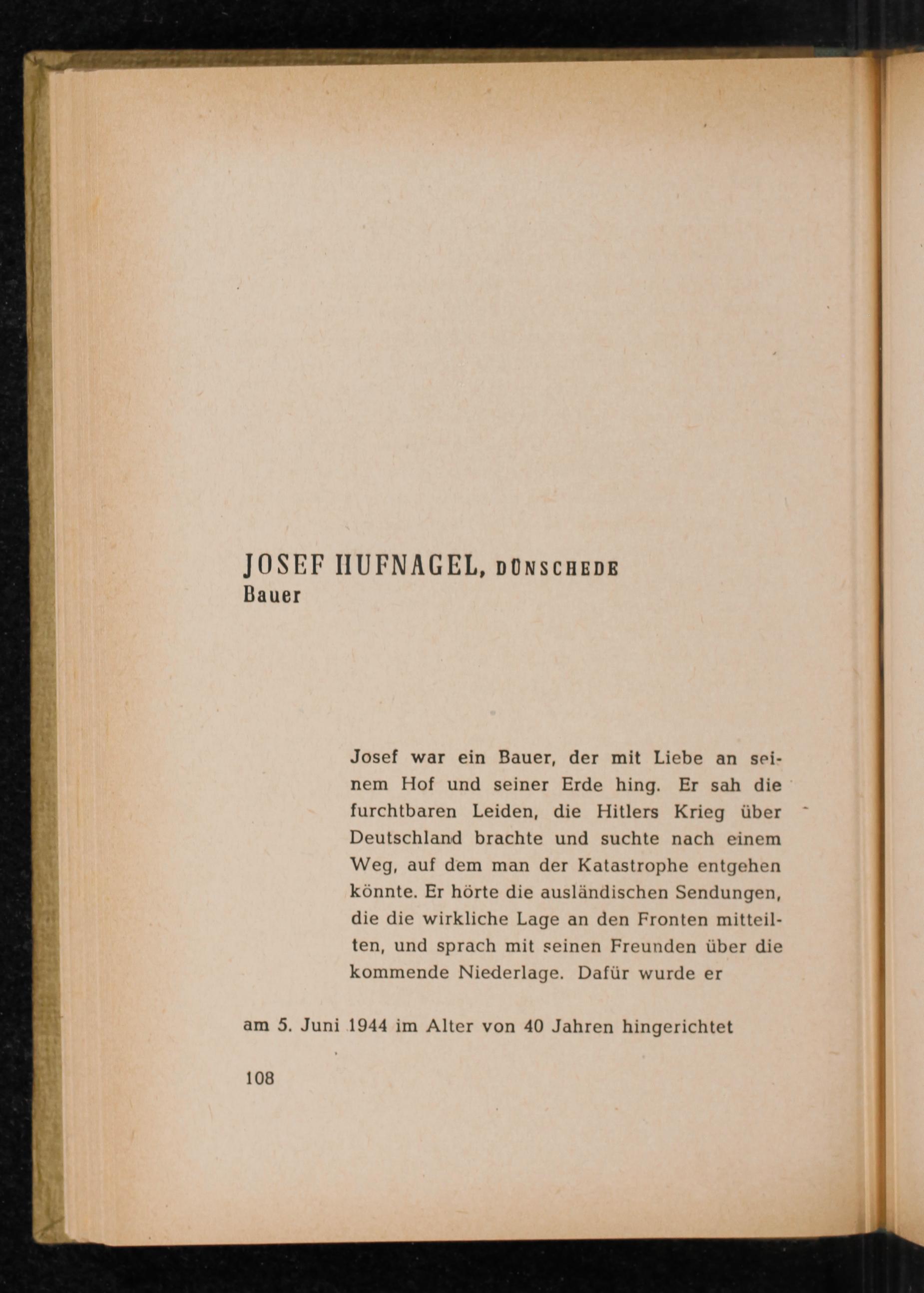 JOSEF HUFNAGEL, DÜNSCHEDE
Bauer

Josef war ein Bauer, der mit Liebe an seinem Hof und seiner Erde hing. Er sah die furchtbaren Leiden, die Hitlers Krieg über Deutschland brachte und suchte nach einem Weg, auf dem man der Katastrophe entgehen könnte. Er hörte die ausländischen Sendungen, die die wirkliche Lage an den Fronten mitteilten, und sprach mit seinen Freunden über die kommende Niederlage. Dafür wurde er

am 5. Juni 1944 im Alter von 40 Jahren hingerichtet

108